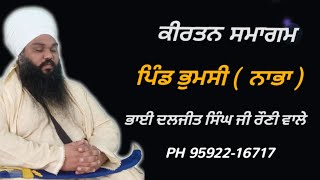 ਕੀਰਤਨ ਸਮਾਗਮ

ਪਿੰਡ ਭੁਮਸੀ ( ਨਾਭਾ )

ਭਾਈ ਦਲਜੀਤ ਸਿੰਘ ਜੀ ਰੌਣੀ ਵਾਲੇ

PH 95922-16717